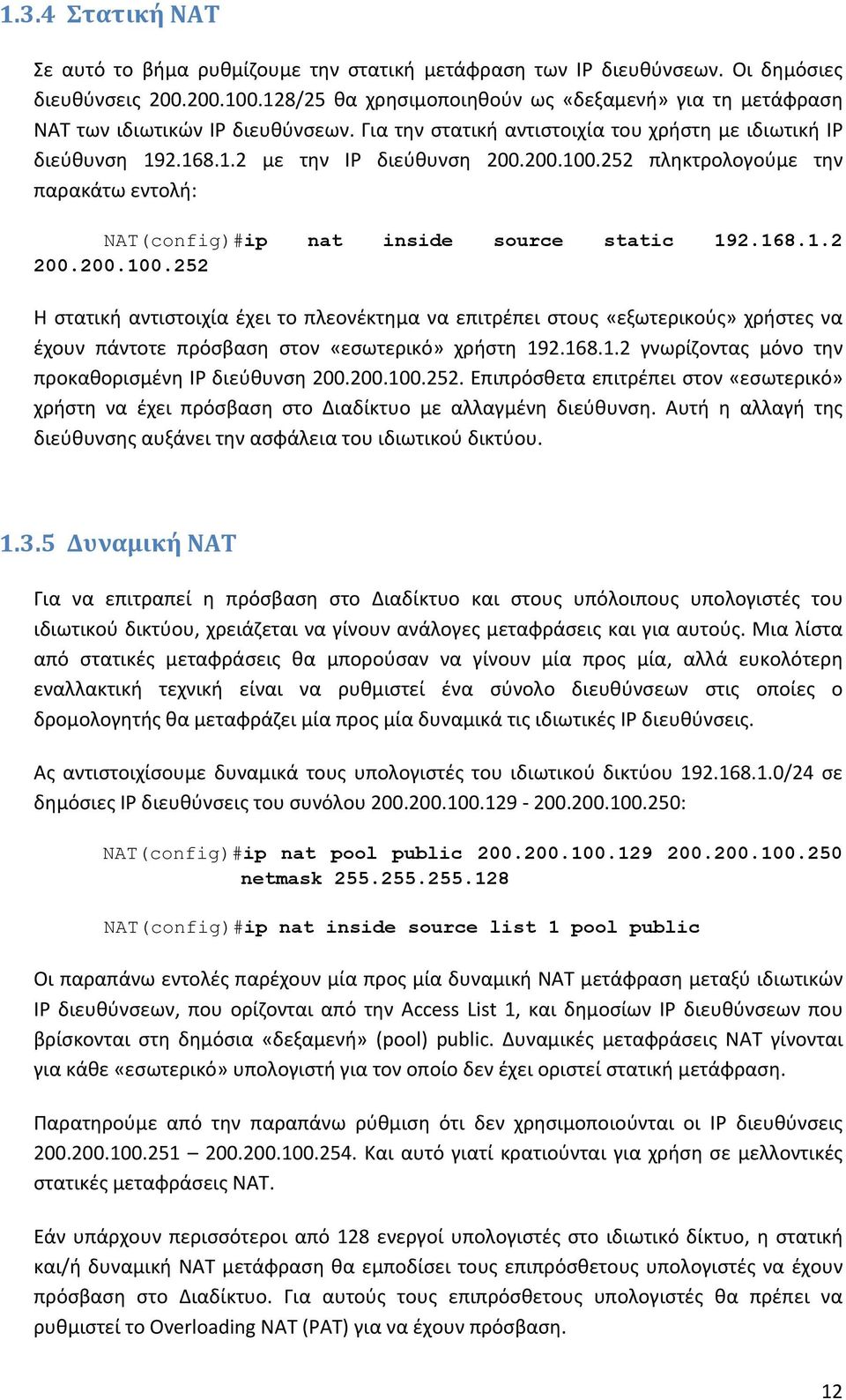 1.3.4 Στατική NAT

Σε αυτό το βήμα ρυθμίζουμε την στατική μετάφραση των IP διευθύνσεων. Οι δημόσιες διευθύνσεις 200.200.100.128/25 θα χρησιμοποιηθούν ως «δεξαμενή» για τη μετάφραση NAT των ιδιωτικών IP διευθύνσεων. Για την στατική αντιστοιχία του χρήστη με ιδιωτική IP διεύθυνση 192.168.1.2 με την IP διεύθυνση 200.200.100.252 πληκτρολογούμε την παρακάτω εντολή:

NAT(config)#ip nat inside source static 192.168.1.2 200.200.100.252

Η στατική αντιστοιχία έχει το πλεονέκτημα να επιτρέπει στους «εξωτερικούς» χρήστες να έχουν πάντοτε πρόσβαση στον «εσωτερικό» χρήστη 192.168.1.2 γνωρίζοντας μόνο την προκαθορισμένη IP διεύθυνση 200.200.100.252. Επιπρόσθετα επιτρέπει στον «εσωτερικό» χρήστη να έχει πρόσβαση στο Διαδίκτυο με αλλαγμένη διεύθυνση. Αυτή η αλλαγή της διεύθυνσης αυξάνει την ασφάλεια του ιδιωτικού δικτύου.

1.3.5 Δυναμική NAT

Για να επιτραπεί η πρόσβαση στο Διαδίκτυο και στους υπόλοιπους υπολογιστές του ιδιωτικού δικτύου, χρειάζεται να γίνουν ανάλογες μεταφράσεις και για αυτούς. Μια λίστα από στατικές μεταφράσεις θα μπορούσαν να γίνουν μία προς μία, αλλά ευκολότερη εναλλακτική τεχνική είναι να ρυθμιστεί ένα σύνολο διευθύνσεων στις οποίες ο δρομολογητής θα μεταφράζει μία προς μία δυναμικά τις ιδιωτικές IP διευθύνσεις.

Ας αντιστοιχίσουμε δυναμικά τους υπολογιστές του ιδιωτικού δικτύου 192.168.1.0/24 σε δημόσιες IP διευθύνσεις του συνόλου 200.200.100.129 - 200.200.100.250:

NAT(config)#ip nat pool public 200.200.100.129 200.200.100.250 netmask 255.255.255.128

NAT(config)#ip nat inside source list 1 pool public

Οι παραπάνω εντολές παρέχουν μία προς μία δυναμική NAT μετάφραση μεταξύ ιδιωτικών IP διευθύνσεων, που ορίζονται από την Access List 1, και δημοσίων IP διευθύνσεων που βρίσκονται στη δημόσια «δεξαμενή» (pool) public. Δυναμικές μεταφράσεις NAT γίνονται για κάθε «εσωτερικό» υπολογιστή για τον οποίο δεν έχει οριστεί στατική μετάφραση.

Παρατηρούμε από την παραπάνω ρύθμιση ότι δεν χρησιμοποιούνται οι IP διευθύνσεις 200.200.100.251 – 200.200.100.254. Και αυτό γιατί κρατιούνται για χρήση σε μελλοντικές στατικές μεταφράσεις NAT.

Εάν υπάρχουν περισσότεροι από 128 ενεργοί υπολογιστές στο ιδιωτικό δίκτυο, η στατική και/ή δυναμική NAT μετάφραση θα εμποδίσει τους επιπρόσθετους υπολογιστές να έχουν πρόσβαση στο Διαδίκτυο. Για αυτούς τους επιπρόσθετους υπολογιστές θα πρέπει να ρυθμιστεί το Overloading NAT (PAT) για να έχουν πρόσβαση.

12